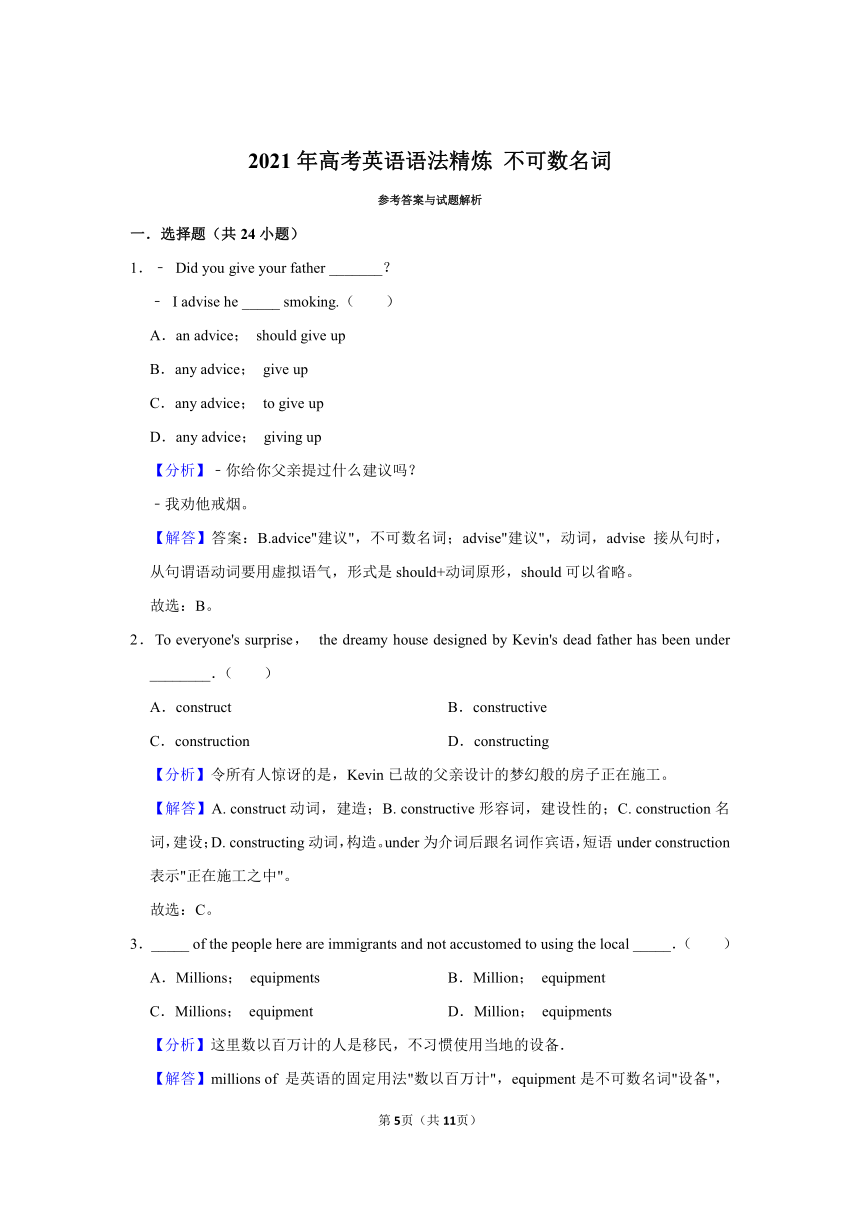 2021 年高考英语语法精炼 不可数名词

参考答案与试题解析

一．选择题（共 24 小题）

1．﹣ Did you give your father _______？

﹣ I advise he _____ smoking.（　　）

A．an advice；　should give up

B．any advice；　give up

C．any advice；　to give up

D．any advice；　giving up

【分析】﹣你给你父亲提过什么建议吗？

﹣我劝他戒烟。

【解答】答案：B.advice"建议"，不可数名词；advise"建议"，动词，advise 接从句时，从句谓语动词要用虚拟语气，形式是 should+动词原形，should 可以省略。

故选：B。

2．To everyone's surprise，　the dreamy house designed by Kevin's dead father has been under ________.（　　）

A．construct

B．constructive

C．construction

D．constructing

【分析】令所有人惊讶的是，Kevin 已故的父亲设计的梦幻般的房子正在施工。

【解答】A. construct 动词，建造；B. constructive 形容词，建设性的；C. construction 名词，建设；D. constructing 动词，构造。under 为介词后跟名词作宾语，短语 under construction 表示"正在施工之中"。

故选：C。

3．_____ of the people here are immigrants and not accustomed to using the local _____.（　　）

A．Millions；　equipments

B．Million；　equipment

C．Millions；　equipment

D．Million；　equipments

【分析】这里数以百万计的人是移民，不习惯使用当地的设备.

【解答】millions of 是英语的固定用法"数以百万计"，equipment 是不可数名词"设备"，

第 5 页（共 11 页）